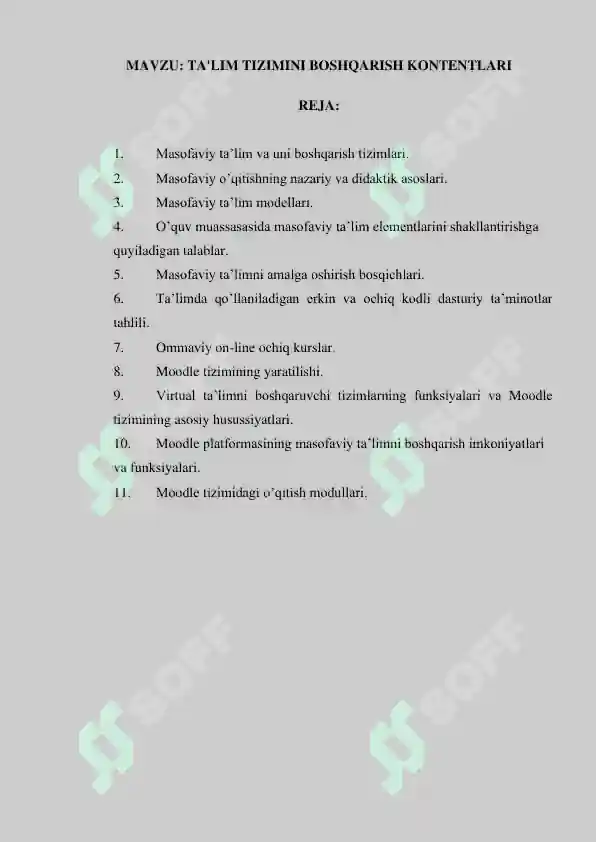 MAVZU: TA'LIM TIZIMINI BOSHQARISH KONTENTLARI

REJA:

1. Masofaviy ta'lim va uni boshqarish tizimlari.
2. Masofaviy o'qitishning nazariy va didaktik asoslari.
3. Masofaviy ta'lim modellari.
4. O'quv muassasasida masofaviy ta'lim elementlarini shakllantirishga quyiladigan talablar.
5. Masofaviy ta'limni amalga oshirish bosqichlari.
6. Ta'limda qo'llaniladigan erkin va ochiq kodli dasturiy ta'minotlar tahlili.
7. Ommaviy on-line ochiq kurslar.
8. Moodle tizimining yaratilishi.
9. Virtual ta'limni boshqaruvchi tizimlarning funksiyalari va Moodle tizimining asosiy hususiyatlari.
10. Moodle platformasining masofaviy ta'limni boshqarish imkoniyatlari va funksiyalari.
11. Moodle tizimidagi o'qitish modullari.

SOFF SOFF SOFF SOFF SOFF SOFF